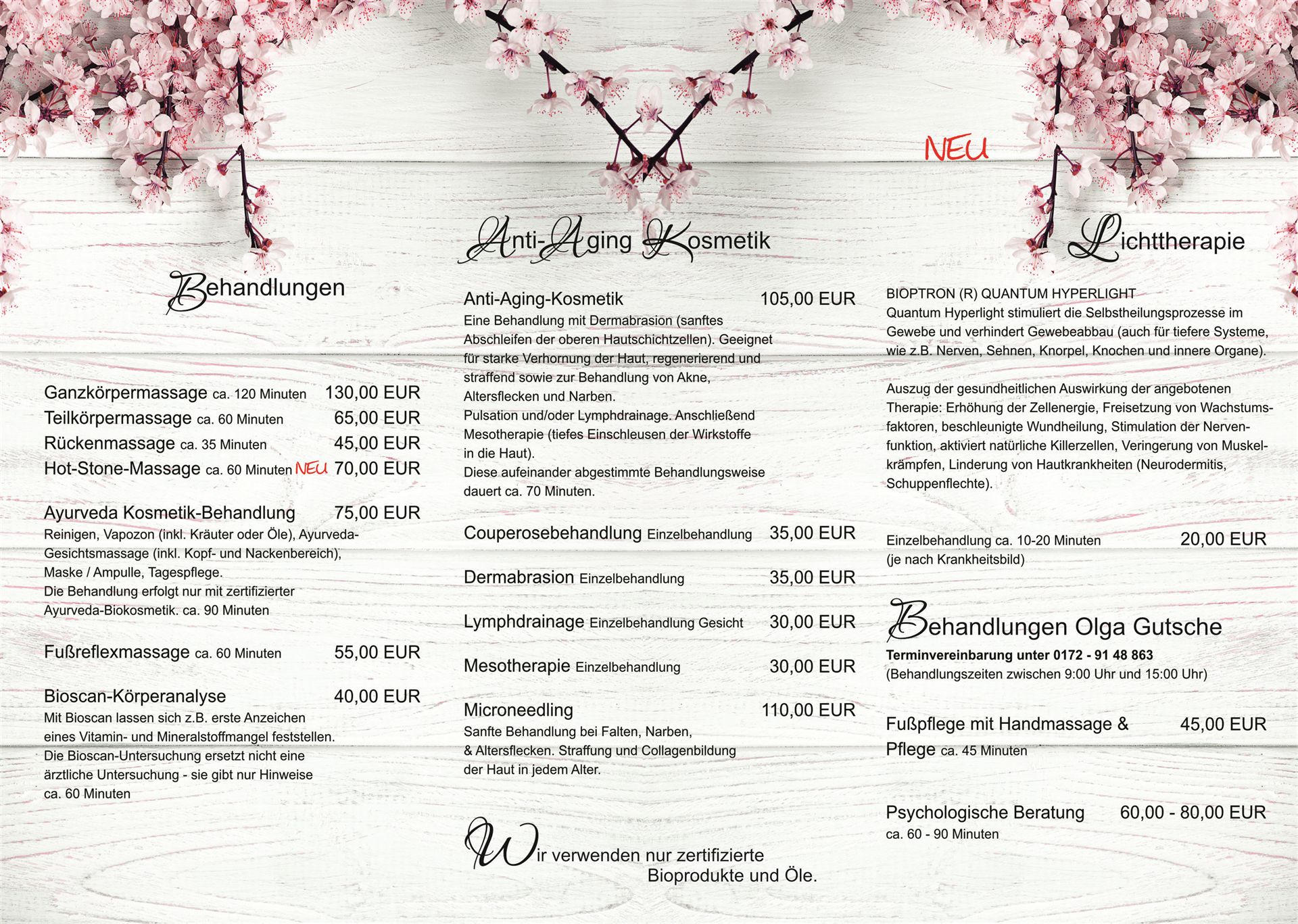 Behandlungen

Ganzkörpermassage ca. 120 Minuten 130,00 EUR
Teilkörpermassage ca. 60 Minuten 65,00 EUR
Rückenmassage ca. 35 Minuten 45,00 EUR
Hot-Stone-Massage ca. 60 Minuten NEU 70,00 EUR

Ayurveda Kosmetik-Behandlung 75,00 EUR
Reinigen, Vapozon (inkl. Kräuter oder Öle), Ayurveda-Gesichtsmassage (inkl. Kopf- und Nackenbereich), Maske / Ampulle, Tagespflege. Die Behandlung erfolgt nur mit zertifizierter Ayurveda-Biokosmetik. ca. 90 Minuten

Fußreflexmassage ca. 60 Minuten 55,00 EUR

Bioscan-Körperanalyse 40,00 EUR
Mit Bioscan lassen sich z.B. erste Anzeichen eines Vitamin- und Mineralstoffmangel feststellen. Die Bioscan-Untersuchung ersetzt nicht eine ärztliche Untersuchung - sie gibt nur Hinweise ca. 60 Minuten

Anti-Aging Kosmetik

Anti-Aging-Kosmetik 105,00 EUR
Eine Behandlung mit Dermabrasion (sanftes Abschleifen der oberen Hautschichtzellen). Geeignet für starke Verhornung der Haut, regenerierend und straffend sowie zur Behandlung von Akne, Altersflecken und Narben. Pulsation und/oder Lymphdrainage. Anschließend Mesotherapie (tiefes Einschleusen der Wirkstoffe in die Haut). Diese aufeinander abgestimmte Behandlungsweise dauert ca. 70 Minuten.

Couperosebehandlung Einzelbehandlung 35,00 EUR

Dermabrasion Einzelbehandlung 35,00 EUR

Lymphdrainage Einzelbehandlung Gesicht 30,00 EUR

Mesotherapie Einzelbehandlung 30,00 EUR

Microneedling 110,00 EUR
Sanfte Behandlung bei Falten, Narben, & Altersflecken. Straffung und Collagenbildung der Haut in jedem Alter.

Wir verwenden nur zertifizierte Bioprodukte und Öle.

NEU

Lichttherapie

BIOPTRON (R) QUANTUM HYPERLIGHT
Quantum Hyperlight stimuliert die Selbstheilungsprozesse im Gewebe und verhindert Gewebeabbau (auch für tiefere Systeme, wie z.B. Nerven, Sehnen, Knorpel, Knochen und innere Organe).

Auszug der gesundheitlichen Auswirkung der angebotenen Therapie: Erhöhung der Zellenergie, Freisetzung von Wachstumsfaktoren, beschleunigte Wundheilung, Stimulation der Nervenfunktion, aktiviert natürliche Killerzellen, Veringerung von Muskelkrämpfen, Linderung von Hautkrankheiten (Neurodermitis, Schuppenflechte).

Einzelbehandlung ca. 10-20 Minuten 20,00 EUR
(je nach Krankheitsbild)

Behandlungen Olga Gutsche
Terminvereinbarung unter 0172 - 91 48 863
(Behandlungszeiten zwischen 9:00 Uhr und 15:00 Uhr)

Fußpflege mit Handmassage & Pflege ca. 45 Minuten 45,00 EUR

Psychologische Beratung 60,00 - 80,00 EUR
ca. 60 - 90 Minuten